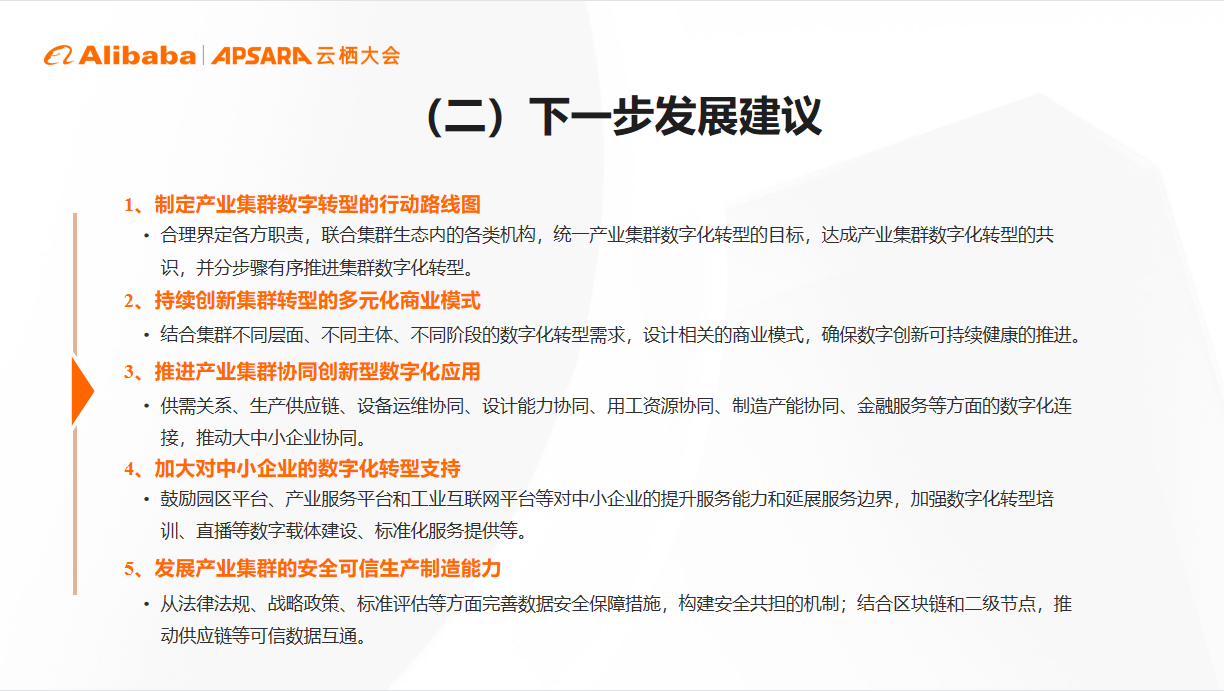 Alibaba | APSARA 云栖大会

（二）下一步发展建议

1、制定产业集群数字转型的行动路线图

• 合理界定各方职责，联合集群生态内的各类机构，统一产业集群数字化转型的目标，达成产业集群数字化转型的共识，并分步骤有序推进集群数字化转型。

2、持续创新集群转型的多元化商业模式

• 结合集群不同层面、不同主体、不同阶段的数字化转型需求，设计相关的商业模式，确保数字创新可持续健康的推进。

3、推进产业集群协同创新型数字化应用

• 供需关系、生产供应链、设备运维协同、设计能力协同、用工资源协同、制造产能协同、金融服务等方面的数字化连接，推动大中小企业协同。

4、加大对中小企业的数字化转型支持

• 鼓励园区平台、产业服务平台和工业互联网平台等对中小企业的提升服务能力和延展服务边界，加强数字化转型培训、直播等数字载体建设、标准化服务提供等。

5、发展产业集群的安全可信生产制造能力

• 从法律法规、战略政策、标准评估等方面完善数据安全保障措施，构建安全共担的机制；结合区块链和二级节点，推动供应链等可信数据互通。